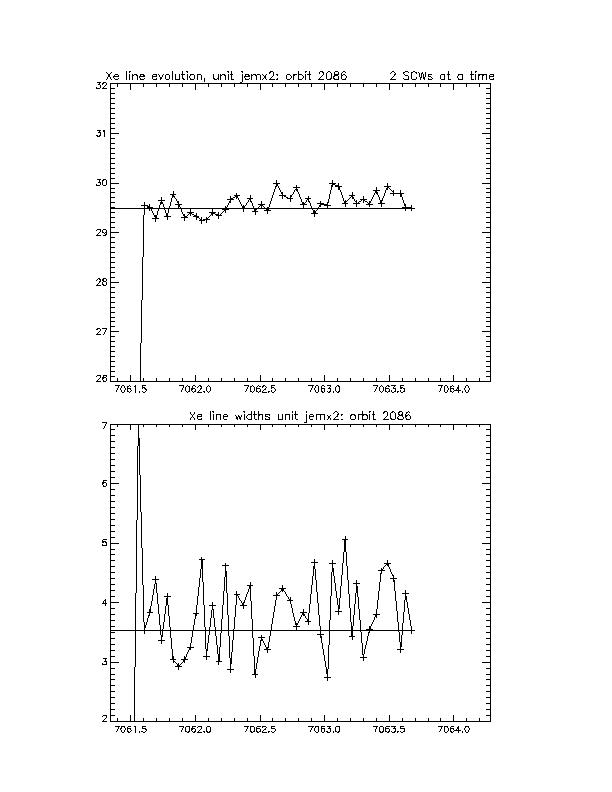 Xe line evolution, unit jemx2: orbit 2086 2 SCWs at a time

32
31
30
29
28
27
26

7061.5 7062.0 7062.5 7063.0 7063.5 7064.0

Xe line widths unit jemx2: orbit 2086

7
6
5
4
3
2

7061.5 7062.0 7062.5 7063.0 7063.5 7064.0